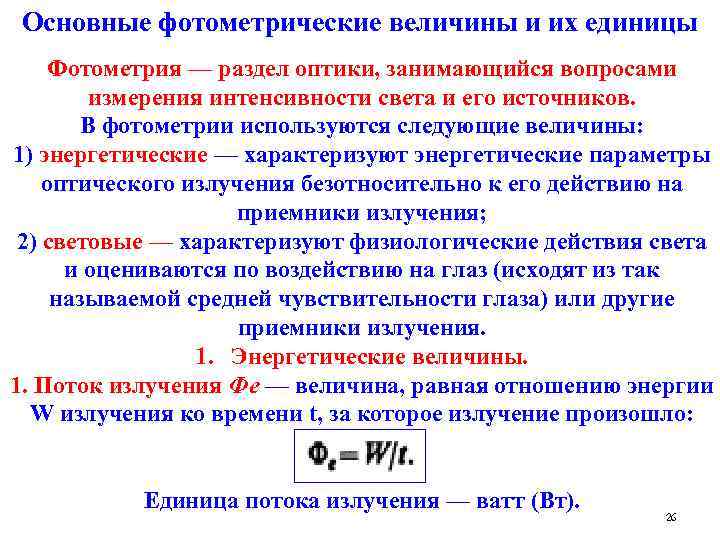 Основные фотометрические величины и их единицы

Фотометрия — раздел оптики, занимающийся вопросами измерения интенсивности света и его источников.

В фотометрии используются следующие величины:

1) энергетические — характеризуют энергетические параметры оптического излучения безотносительно к его действию на приемники излучения;

2) световые — характеризуют физиологические действия света и оцениваются по воздействию на глаз (исходят из так называемой средней чувствительности глаза) или другие приемники излучения.

1. Энергетические величины.

1. Поток излучения Фе — величина, равная отношению энергии W излучения ко времени t, за которое излучение произошло:

$\Phi_e = W/t.$

Единица потока излучения — ватт (Вт).

26